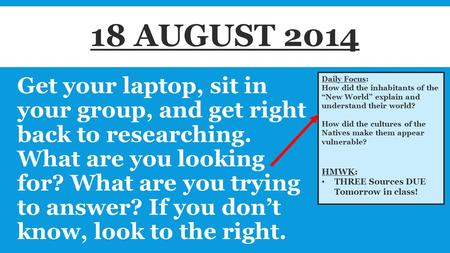 18 AUGUST 2014

Get your laptop, sit in your group, and get right back to researching. What are you looking for? What are you trying to answer? If you don't know, look to the right.

Daily Focus:
How did the inhabitants of the "New World" explain and understand their world?

How did the cultures of the Natives make them appear vulnerable?

HMWK:
• THREE Sources DUE Tomorrow in class!